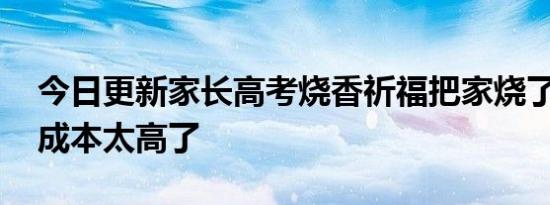 今日更新家长高考烧香祈福把家烧了
成本太高了